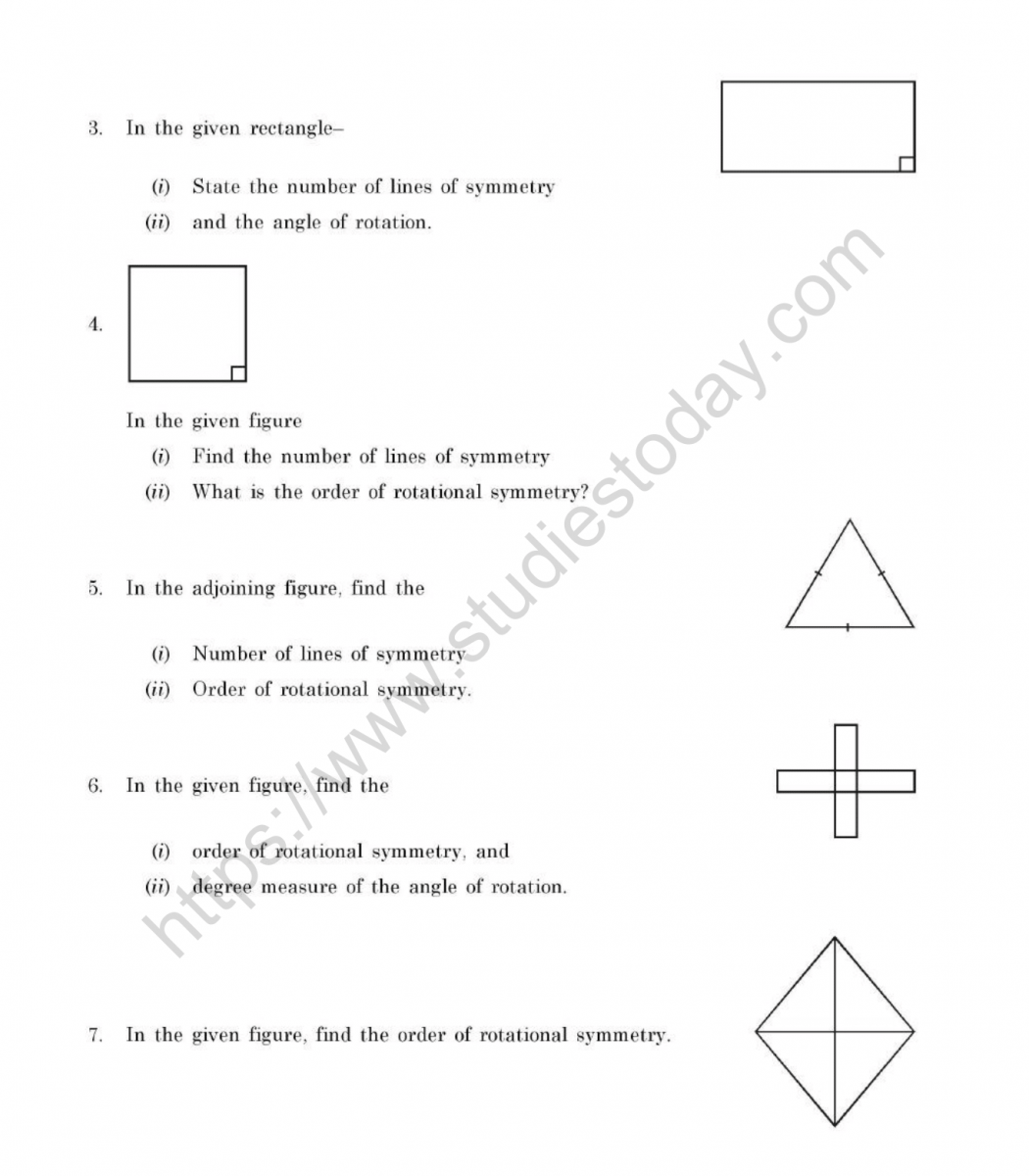 3. In the given rectangle–

(i) State the number of lines of symmetry

(ii) and the angle of rotation.

4.

In the given figure

(i) Find the number of lines of symmetry

(ii) What is the order of rotational symmetry?

5. In the adjoining figure, find the

(i) Number of lines of symmetry

(ii) Order of rotational symmetry.

6. In the given figure, find the

(i) order of rotational symmetry, and

(ii) degree measure of the angle of rotation.

7. In the given figure, find the order of rotational symmetry.

https://www.studiestoday.com